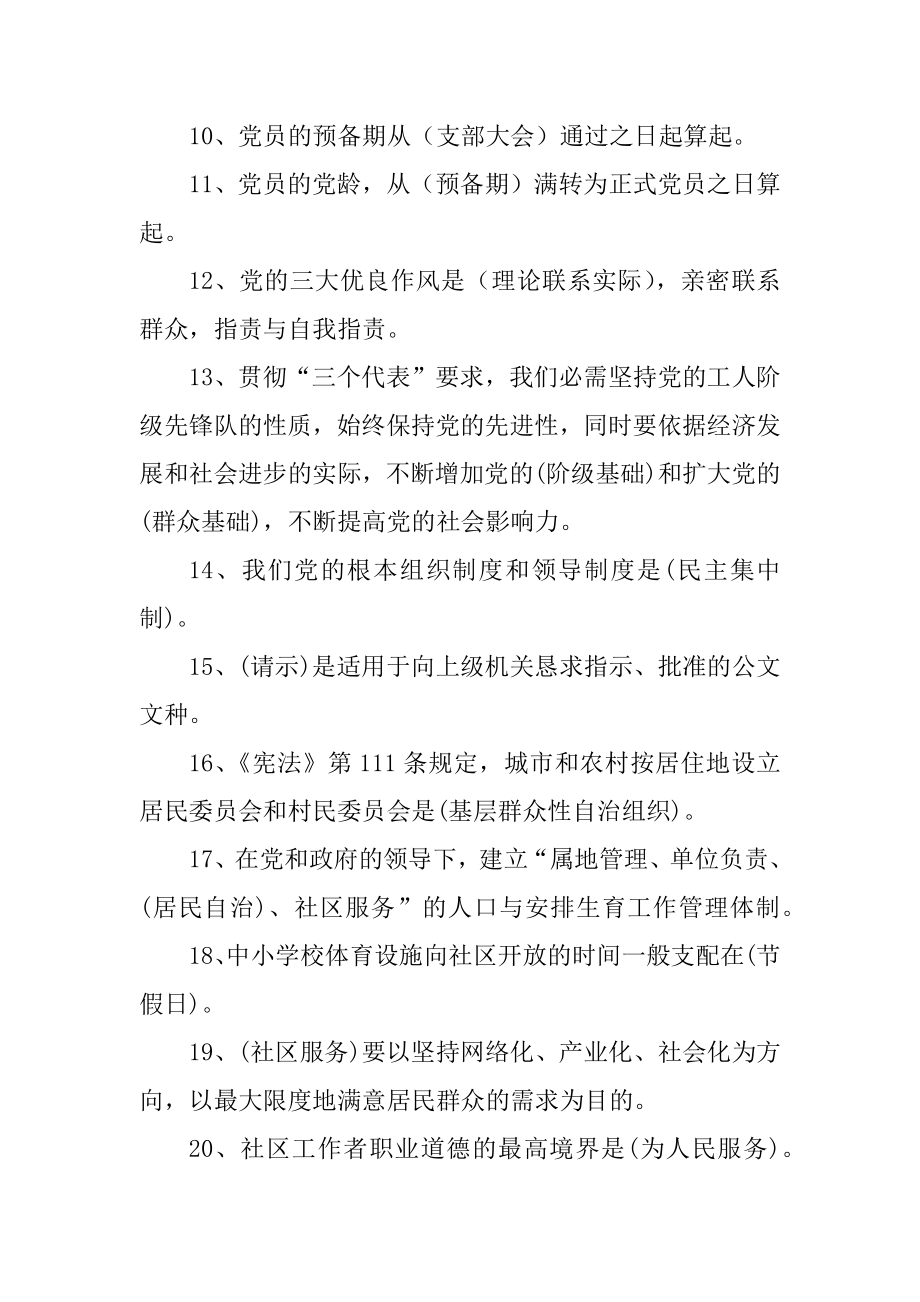 10、党员的预备期从（支部大会）通过之日起算起。

11、党员的党龄，从（预备期）满转为正式党员之日算起。

12、党的三大优良作风是（理论联系实际），亲密联系群众，指责与自我指责。

13、贯彻“三个代表”要求，我们必需坚持党的工人阶级先锋队的性质，始终保持党的先进性，同时要依据经济发展和社会进步的实际，不断增加党的(阶级基础)和扩大党的(群众基础)，不断提高党的社会影响力。

14、我们党的根本组织制度和领导制度是(民主集中制)。

15、(请示)是适用于向上级机关恳求指示、批准的公文文种。

16、《宪法》第111条规定，城市和农村按居住地设立居民委员会和村民委员会是(基层群众性自治组织)。

17、在党和政府的领导下，建立“属地管理、单位负责、(居民自治)、社区服务”的人口与安排生育工作管理体制。

18、中小学校体育设施向社区开放的时间一般支配在(节假日)。

19、(社区服务)要以坚持网络化、产业化、社会化为方向，以最大限度地满意居民群众的需求为目的。

20、社区工作者职业道德的最高境界是(为人民服务)。